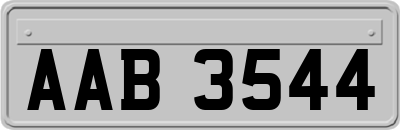 AAB 3544